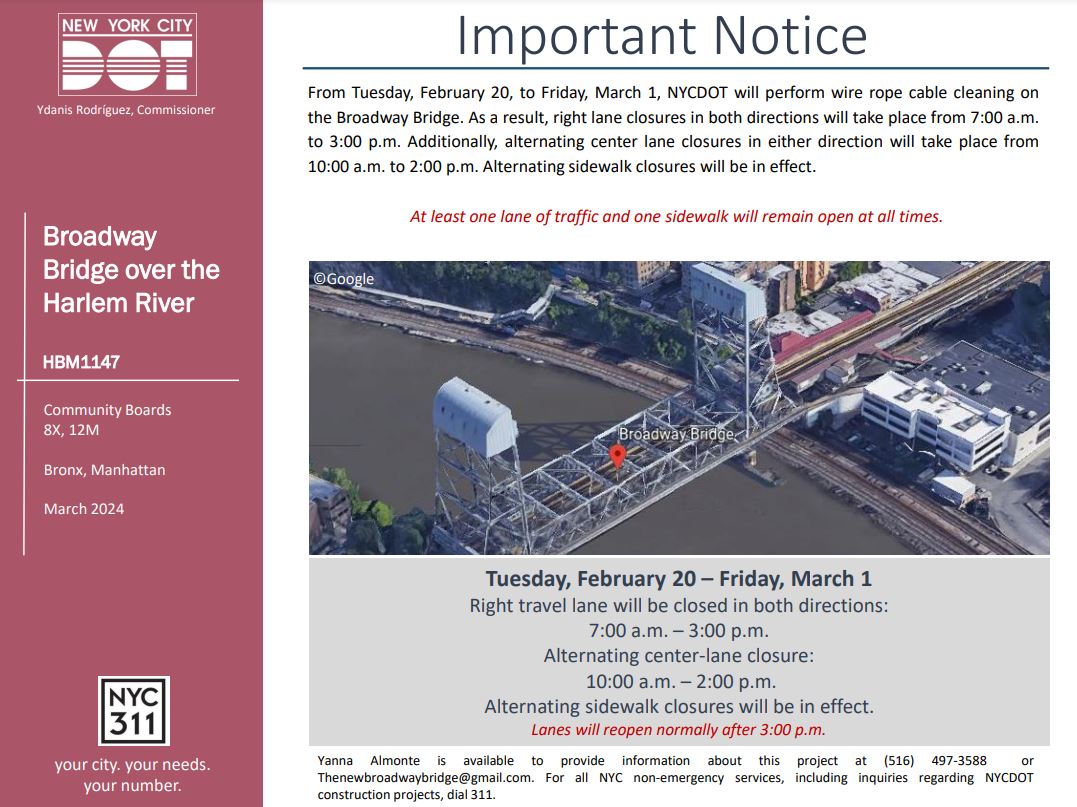 NEW YORK CITY
DOT
Ydanis Rodríguez, Commissioner

Broadway Bridge over the Harlem River

HBM1147

Community Boards 8X, 12M

Bronx, Manhattan

March 2024

NYC 311

your city. your needs. your number.

Important Notice

From Tuesday, February 20, to Friday, March 1, NYCDOT will perform wire rope cable cleaning on the Broadway Bridge. As a result, right lane closures in both directions will take place from 7:00 a.m. to 3:00 p.m. Additionally, alternating center lane closures in either direction will take place from 10:00 a.m. to 2:00 p.m. Alternating sidewalk closures will be in effect.

At least one lane of traffic and one sidewalk will remain open at all times.

©Google

Broadway Bridge

Tuesday, February 20 – Friday, March 1
Right travel lane will be closed in both directions:
7:00 a.m. – 3:00 p.m.
Alternating center-lane closure:
10:00 a.m. – 2:00 p.m.
Alternating sidewalk closures will be in effect.
Lanes will reopen normally after 3:00 p.m.

Yanna Almonte is available to provide information about this project at (516) 497-3588 or Thenewbroadwaybridge@gmail.com. For all NYC non-emergency services, including inquiries regarding NYCDOT construction projects, dial 311.